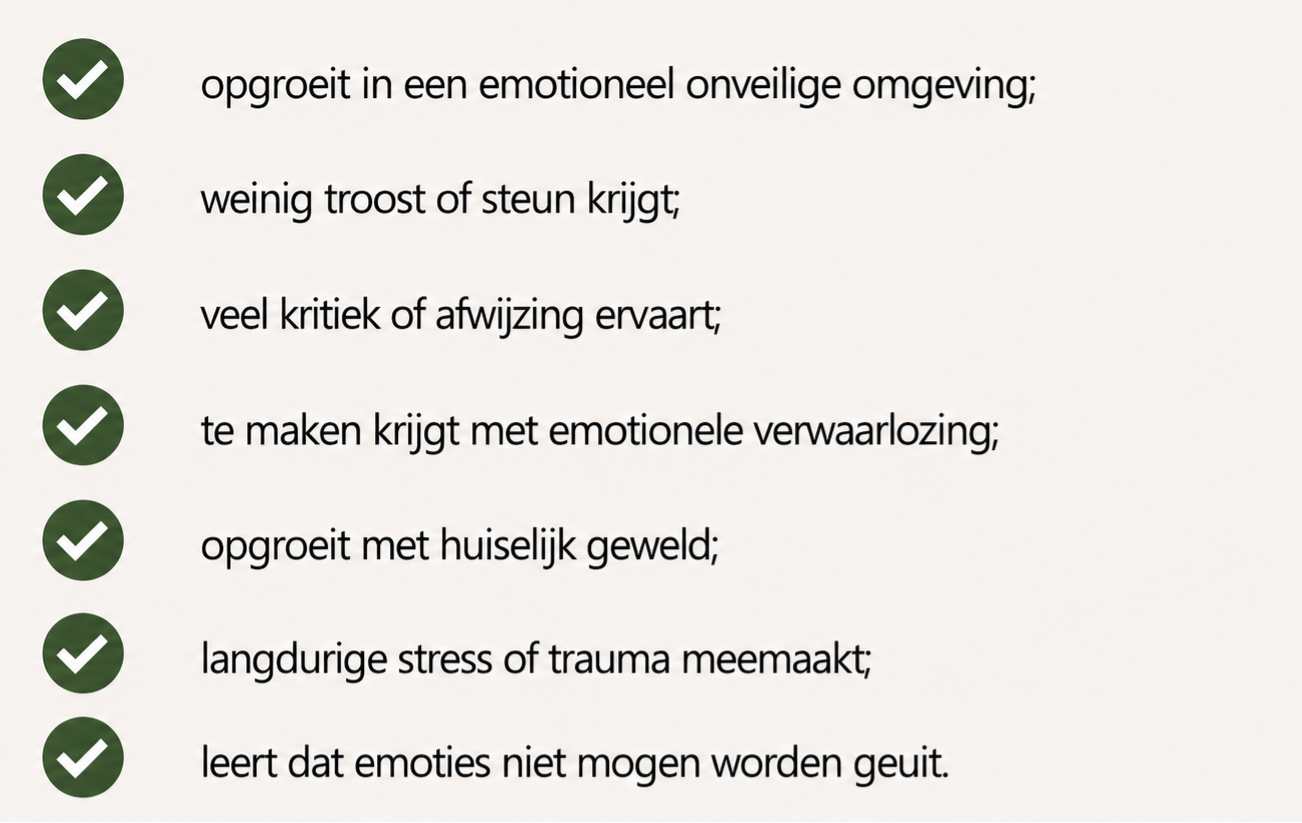 ✓ opgroeit in een emotioneel onveilige omgeving;

✓ weinig troost of steun krijgt;

✓ veel kritiek of afwijzing ervaart;

✓ te maken krijgt met emotionele verwaarlozing;

✓ opgroeit met huiselijk geweld;

✓ langdurige stress of trauma meemaakt;

✓ leert dat emoties niet mogen worden geuit.